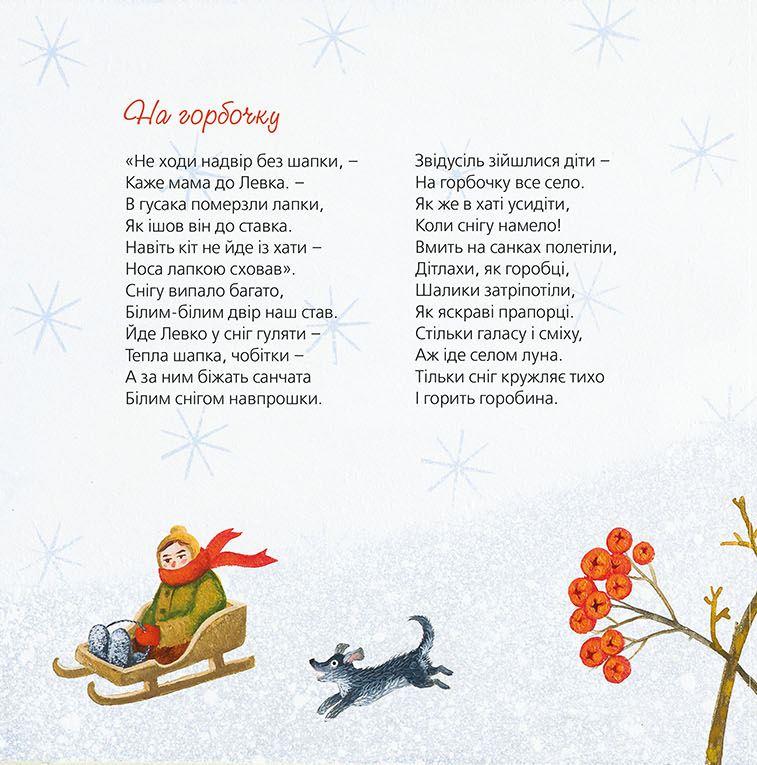 На горбочку

«Не ходи надвір без шапки, –
Каже мама до Левка. –
В гусака померзли лапки,
Як ішов він до ставка.
Навіть кіт не йде із хати –
Носа лапкою сховав».
Снігу випало багато,
Білим-білим двір наш став.
Йде Левко у сніг гуляти –
Тепла шапка, чобітки –
А за ним біжать санчата
Білим снігом навпрошки.

Звідусіль зійшлися діти –
На горбочку все село.
Як же в хаті усидіти,
Коли снігу намело!
Вмить на санках полетіли,
Дітлахи, як горобці,
Шалики затріпотіли,
Як яскраві прапорці.
Стільки галасу і сміху,
Аж іде селом луна.
Тільки сніг кружляє тихо
І горить горобина.